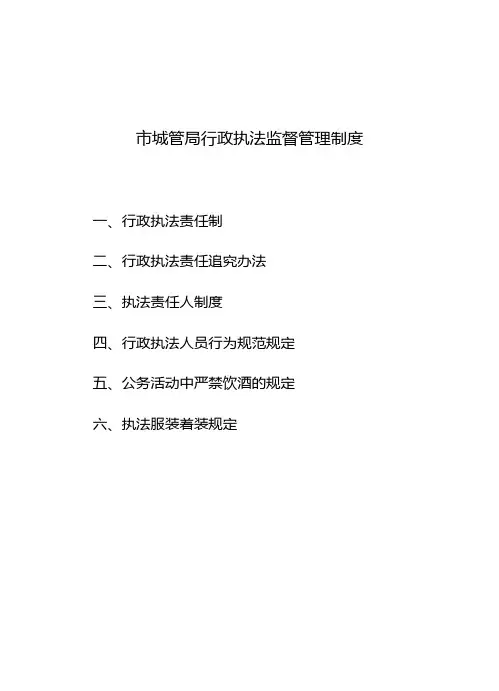 市城管局行政执法监督管理制度

一、行政执法责任制

二、行政执法责任追究办法

三、执法责任人制度

四、行政执法人员行为规范规定

五、公务活动中严禁饮酒的规定

六、执法服装着装规定